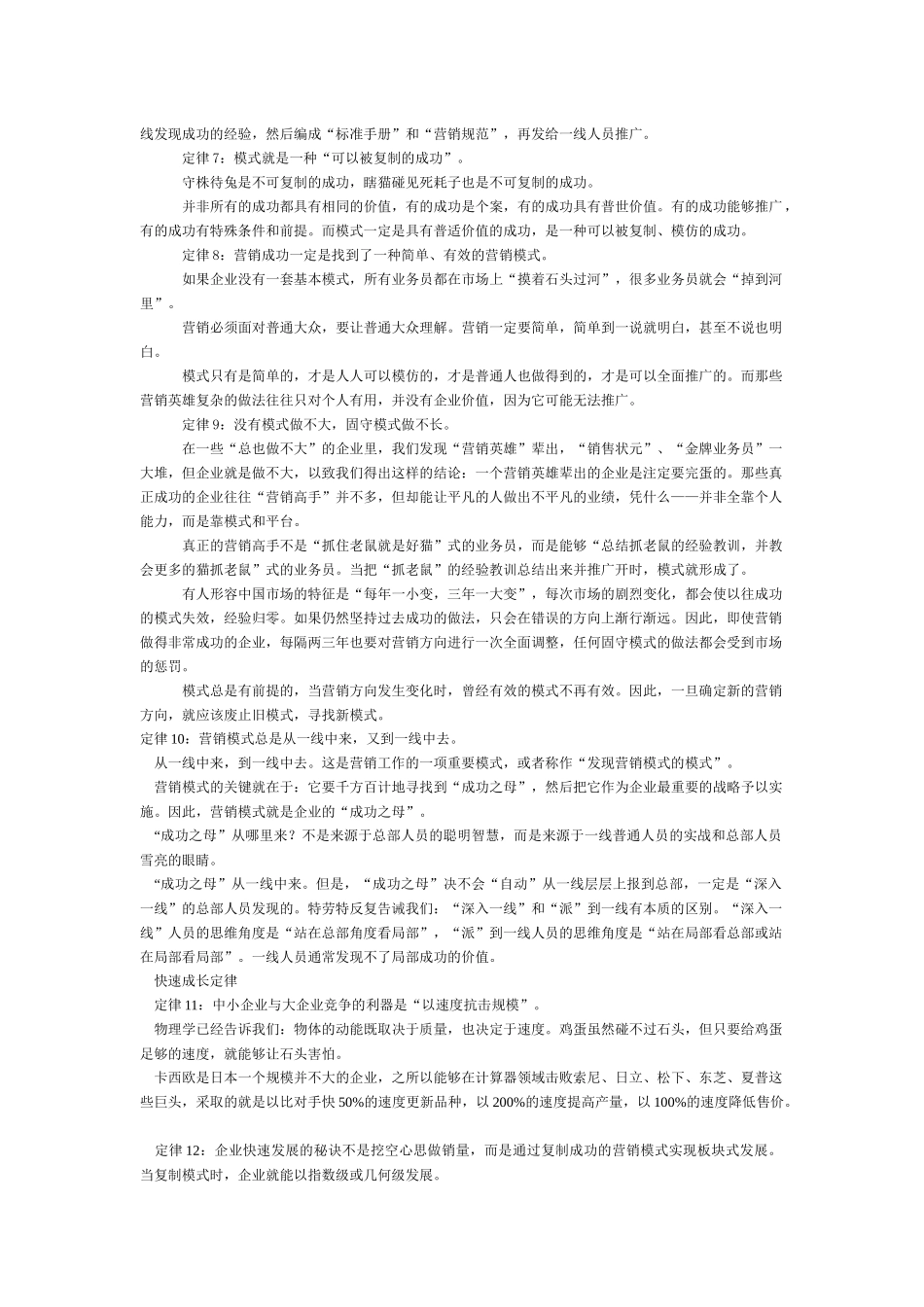 线发现成功的经验，然后编成“标准手册”和“营销规范”，再发给一线人员推广。

定律 7：模式就是一种“可以被复制的成功”。

守株待兔是不可复制的成功，瞎猫碰见死耗子也是不可复制的成功。

并非所有的成功都具有相同的价值，有的成功是个案，有的成功具有普世价值。有的成功能够推广，有的成功有特殊条件和前提。而模式一定是具有普适价值的成功，是一种可以被复制、模仿的成功。

定律 8：营销成功一定是找到了一种简单、有效的营销模式。

如果企业没有一套基本模式，所有业务员都在市场上“摸着石头过河”，很多业务员就会“掉到河里”。

营销必须面对普通大众，要让普通大众理解。营销一定要简单，简单到一说就明白，甚至不说也明白。

模式只有是简单的，才是人人可以模仿的，才是普通人也做得到的，才是可以全面推广的。而那些营销英雄复杂的做法往往只对个人有用，并没有企业价值，因为它可能无法推广。

定律 9：没有模式做不大，固守模式做不长。

在一些“总也做不大”的企业里，我们发现“营销英雄”辈出，“销售状元”、“金牌业务员”一大堆，但企业就是做不大，以致我们得出这样的结论：一个营销英雄辈出的企业是注定要完蛋的。那些真正成功的企业往往“营销高手”并不多，但却能让平凡的人做出不平凡的业绩，凭什么——并非全靠个人能力，而是靠模式和平台。

真正的营销高手不是“抓住老鼠就是好猫”式的业务员，而是能够“总结抓老鼠的经验教训，并教会更多的猫抓老鼠”式的业务员。当把“抓老鼠”的经验教训总结出来并推广开时，模式就形成了。

有人形容中国市场的特征是“每年一小变，三年一大变”，每次市场的剧烈变化，都会使以往成功的模式失效，经验归零。如果仍然坚持过去成功的做法，只会在错误的方向上渐行渐远。因此，即使营销做得非常成功的企业，每隔两三年也要对营销方向进行一次全面调整，任何固守模式的做法都会受到市场的惩罚。

模式总是有前提的，当营销方向发生变化时，曾经有效的模式不再有效。因此，一旦确定新的营销方向，就应该废止旧模式，寻找新模式。

定律 10：营销模式总是从一线中来，又到一线中去。

从一线中来，到一线中去。这是营销工作的一项重要模式，或者称作“发现营销模式的模式”。

营销模式的关键就在于：它要千方百计地寻找到“成功之母”，然后把它作为企业最重要的战略予以实施。因此，营销模式就是企业的“成功之母”。

“成功之母”从哪里来？不是来源于总部人员的聪明智慧，而是来源于一线普通人员的实战和总部人员雪亮的眼睛。

“成功之母”从一线中来。但是，“成功之母”决不会“自动”从一线层层上报到总部，一定是“深入一线”的总部人员发现的。特劳特反复告诫我们：“深入一线”和“派”到一线有本质的区别。“深入一线”人员的思维角度是“站在总部角度看局部”，“派”到一线人员的思维角度是“站在局部看总部或站在局部看局部”。一线人员通常发现不了局部成功的价值。

快速成长定律

定律 11：中小企业与大企业竞争的利器是“以速度抗击规模”。

物理学已经告诉我们：物体的动能既取决于质量，也决定于速度。鸡蛋虽然碰不过石头，但只要给鸡蛋足够的速度，就能够让石头害怕。

卡西欧是日本一个规模并不大的企业，之所以能够在计算器领域击败索尼、日立、松下、东芝、夏普这些巨头，采取的就是以比对手快 50%的速度更新品种，以 200%的速度提高产量，以 100%的速度降低售价。

定律 12：企业快速发展的秘诀不是挖空心思做销量，而是通过复制成功的营销模式实现板块式发展。当复制模式时，企业就能以指数级或几何级发展。